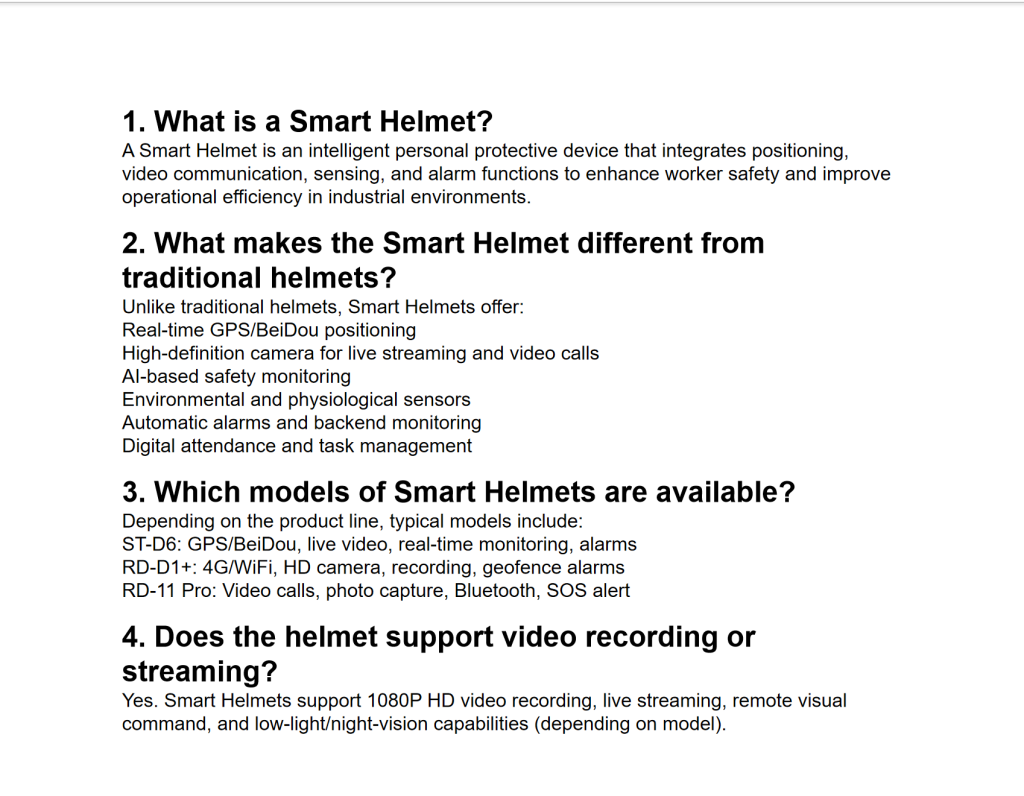 1. What is a Smart Helmet?
A Smart Helmet is an intelligent personal protective device that integrates positioning, video communication, sensing, and alarm functions to enhance worker safety and improve operational efficiency in industrial environments.

2. What makes the Smart Helmet different from traditional helmets?
Unlike traditional helmets, Smart Helmets offer:
Real-time GPS/BeiDou positioning
High-definition camera for live streaming and video calls
AI-based safety monitoring
Environmental and physiological sensors
Automatic alarms and backend monitoring
Digital attendance and task management

3. Which models of Smart Helmets are available?
Depending on the product line, typical models include:
ST-D6: GPS/BeiDou, live video, real-time monitoring, alarms
RD-D1+: 4G/WiFi, HD camera, recording, geofence alarms
RD-11 Pro: Video calls, photo capture, Bluetooth, SOS alert

4. Does the helmet support video recording or streaming?
Yes. Smart Helmets support 1080P HD video recording, live streaming, remote visual command, and low-light/night-vision capabilities (depending on model).